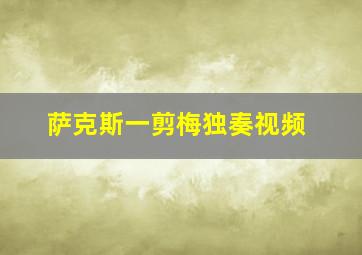 萨克斯一剪梅独奏视频